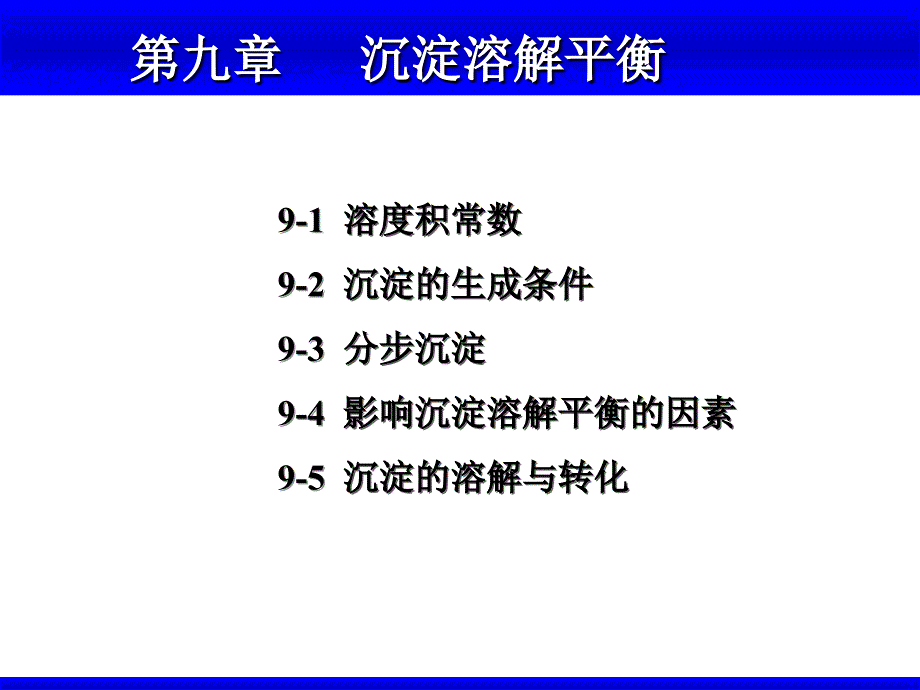 第九章　　沉淀溶解平衡

9-1 溶度积常数

9-2 沉淀的生成条件

9-3 分步沉淀

9-4 影响沉淀溶解平衡的因素

9-5 沉淀的溶解与转化